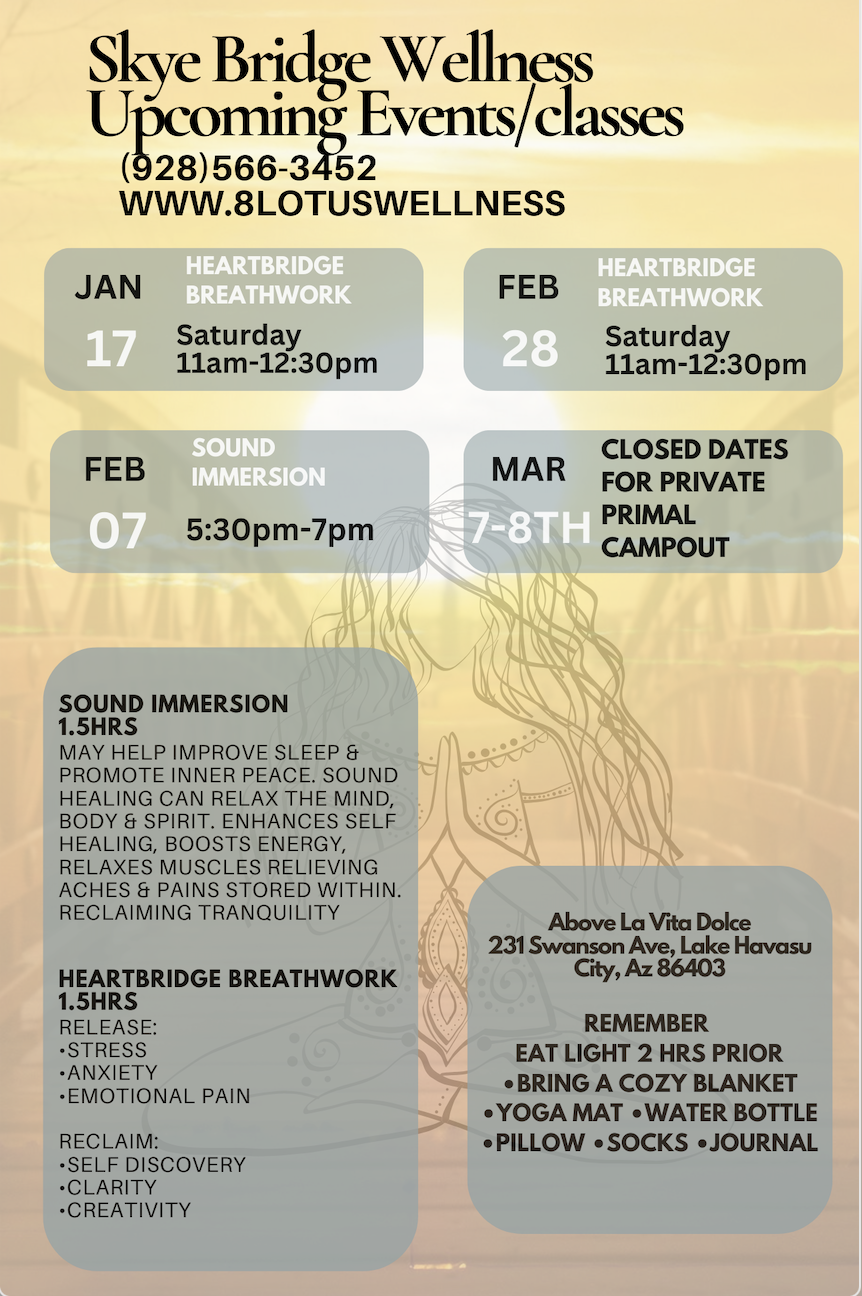 Skye Bridge Wellness
Upcoming Events/classes
(928)566-3452
WWW.8LOTUSWELLNESS

JAN
17
HEARTBRIDGE BREATHWORK
Saturday
11am-12:30pm

FEB
28
HEARTBRIDGE BREATHWORK
Saturday
11am-12:30pm

FEB
07
SOUND IMMERSION
5:30pm-7pm

MAR
7-8TH
CLOSED DATES FOR PRIVATE PRIMAL CAMPOUT

SOUND IMMERSION
1.5HRS
MAY HELP IMPROVE SLEEP & PROMOTE INNER PEACE. SOUND HEALING CAN RELAX THE MIND, BODY & SPIRIT. ENHANCES SELF HEALING, BOOSTS ENERGY, RELAXES MUSCLES RELIEVING ACHES & PAINS STORED WITHIN. RECLAIMING TRANQUILITY

HEARTBRIDGE BREATHWORK
1.5HRS
RELEASE:
•STRESS
•ANXIETY
•EMOTIONAL PAIN

RECLAIM:
•SELF DISCOVERY
•CLARITY
•CREATIVITY

Above La Vita Dolce
231 Swanson Ave, Lake Havasu City, Az 86403

REMEMBER
EAT LIGHT 2 HRS PRIOR
•BRING A COZY BLANKET
•YOGA MAT •WATER BOTTLE
•PILLOW •SOCKS •JOURNAL